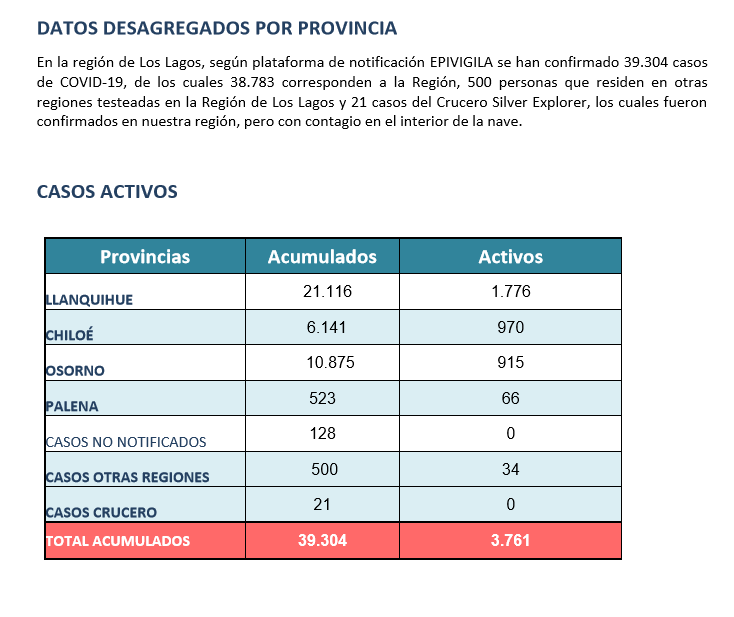 DATOS DESAGREGADOS POR PROVINCIA

En la región de Los Lagos, según plataforma de notificación EPIVIGILA se han confirmado 39.304 casos de COVID-19, de los cuales 38.783 corresponden a la Región, 500 personas que residen en otras regiones testeadas en la Región de Los Lagos y 21 casos del Crucero Silver Explorer, los cuales fueron confirmados en nuestra región, pero con contagio en el interior de la nave.

CASOS ACTIVOS

| Provincias | Acumulados | Activos |
|---|---|---|
| LLANQUIHUE | 21.116 | 1.776 |
| CHILOÉ | 6.141 | 970 |
| OSORNO | 10.875 | 915 |
| PALENA | 523 | 66 |
| CASOS NO NOTIFICADOS | 128 | 0 |
| CASOS OTRAS REGIONES | 500 | 34 |
| CASOS CRUCERO | 21 | 0 |
| TOTAL ACUMULADOS | 39.304 | 3.761 |